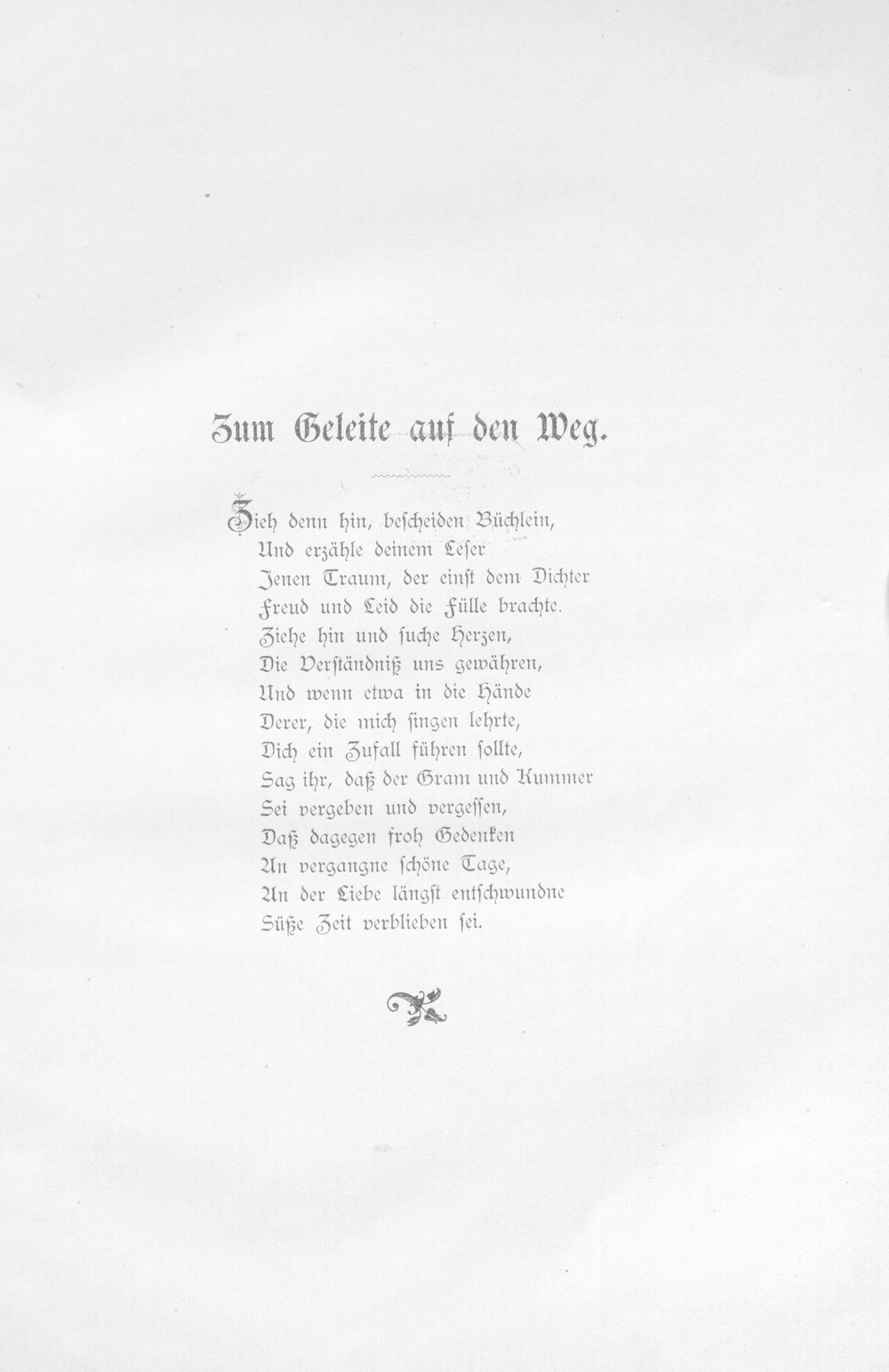 Zum Geleite auf den Weg.

Zieh denn hin, bescheiden Büchlein,
Und erzähle deinem Leser
Jenen Traum, der einst dem Dichter
Freud und Leid die Fülle brachte.
Ziehe hin und suche Herzen,
Die Verständniß uns gewähren,
Und wenn etwa in die Hände
Derer, die mich singen lehrte,
Dich ein Zufall führen sollte,
Sag ihr, daß der Gram und Kummer
Sei vergeben und vergessen,
Daß dagegen froh Gedenken
An vergangne schöne Tage,
An der Liebe längst entschwundne
Süße Zeit verblieben sei.